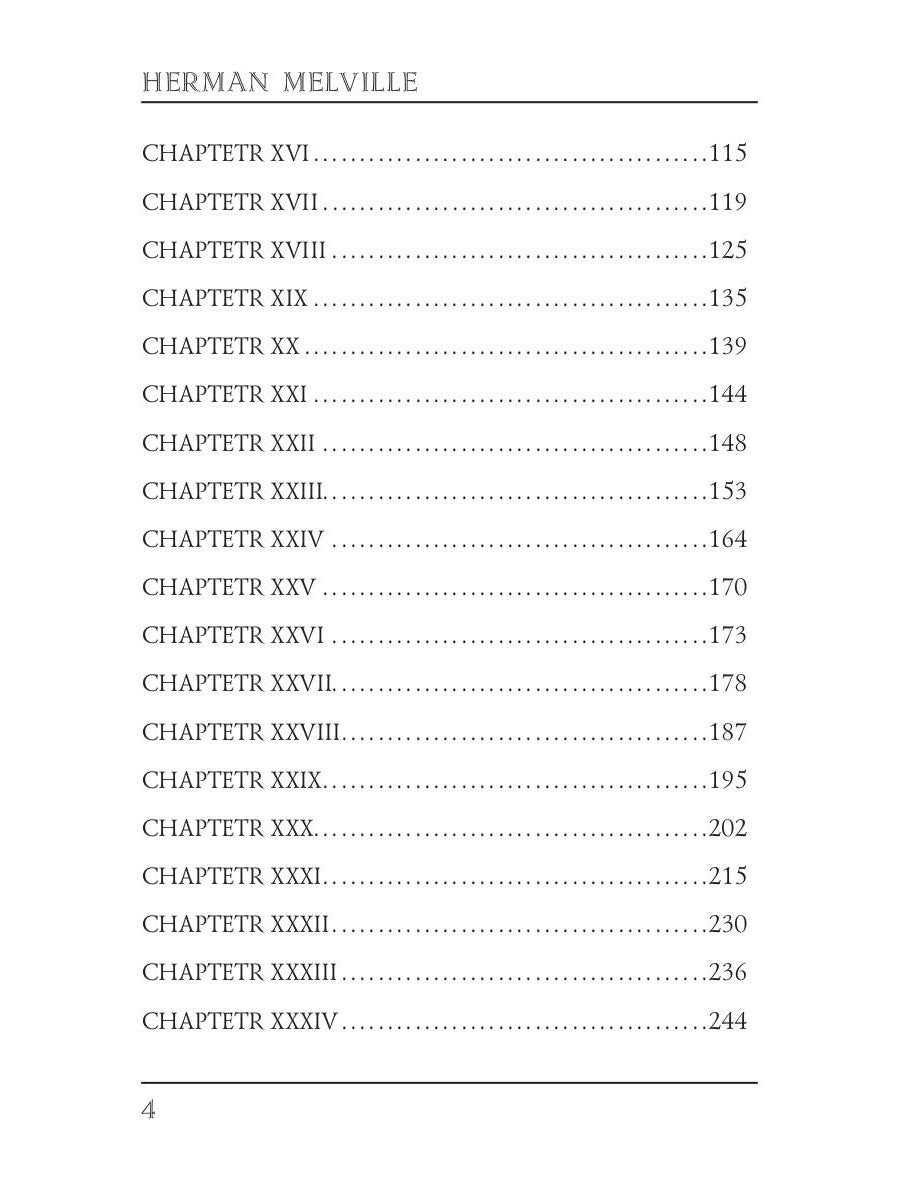 HERMAN MELVILLE

CHAPTETR XVI 115

CHAPTETR XVII 119

CHAPTETR XVIII 125

CHAPTETR XIX 135

CHAPTETR XX 139

CHAPTETR XXI 144

CHAPTETR XXII 148

CHAPTETR XXIII 153

CHAPTETR XXIV 164

CHAPTETR XXV 170

CHAPTETR XXVI 173

CHAPTETR XXVII 178

CHAPTETR XXVIII 187

CHAPTETR XXIX 195

CHAPTETR XXX 202

CHAPTETR XXXI 215

CHAPTETR XXXII 230

CHAPTETR XXXIII 236

CHAPTETR XXXIV 244

4